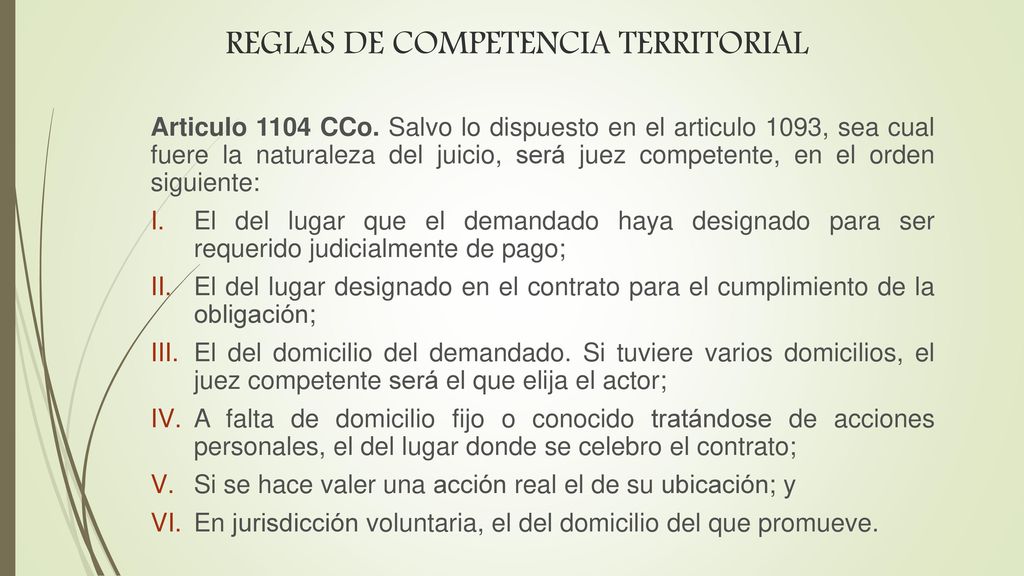 REGLAS DE COMPETENCIA TERRITORIAL

Articulo 1104 CCo. Salvo lo dispuesto en el articulo 1093, sea cual fuere la naturaleza del juicio, será juez competente, en el orden siguiente:

I. El del lugar que el demandado haya designado para ser requerido judicialmente de pago;

II. El del lugar designado en el contrato para el cumplimiento de la obligación;

III. El del domicilio del demandado. Si tuviere varios domicilios, el juez competente será el que elija el actor;

IV. A falta de domicilio fijo o conocido tratándose de acciones personales, el del lugar donde se celebro el contrato;

V. Si se hace valer una acción real el de su ubicación; y

VI. En jurisdicción voluntaria, el del domicilio del que promueve.